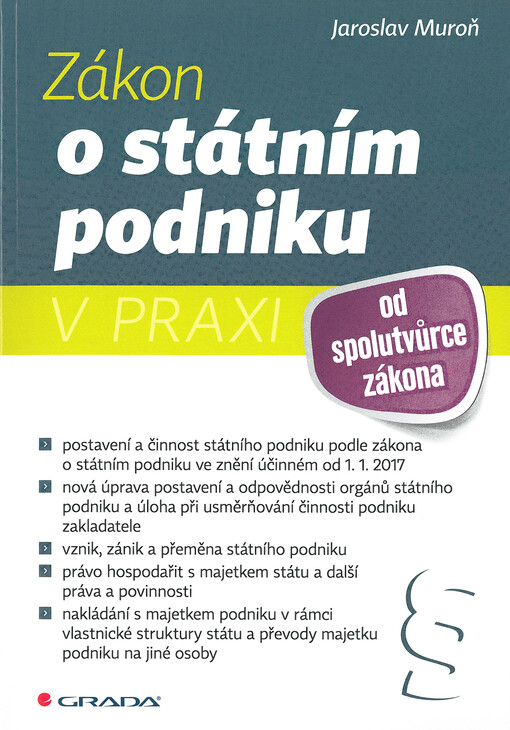 Jaroslav Muroň

Zákon
o státním
podniku

V PRAXI

od spolutvůrce zákona

postavení a činnost státního podniku podle zákona o státním podniku ve znění účinném od 1. 1. 2017

nová úprava postavení a odpovědnosti orgánů státního podniku a úloha při usměrňování činnosti podniku zakladatele

vznik, zánik a přeměna státního podniku

právo hospodařit s majetkem státu a další práva a povinnosti

nakládání s majetkem podniku v rámci vlastnické struktury státu a převody majetku podniku na jiné osoby

§

GRADA